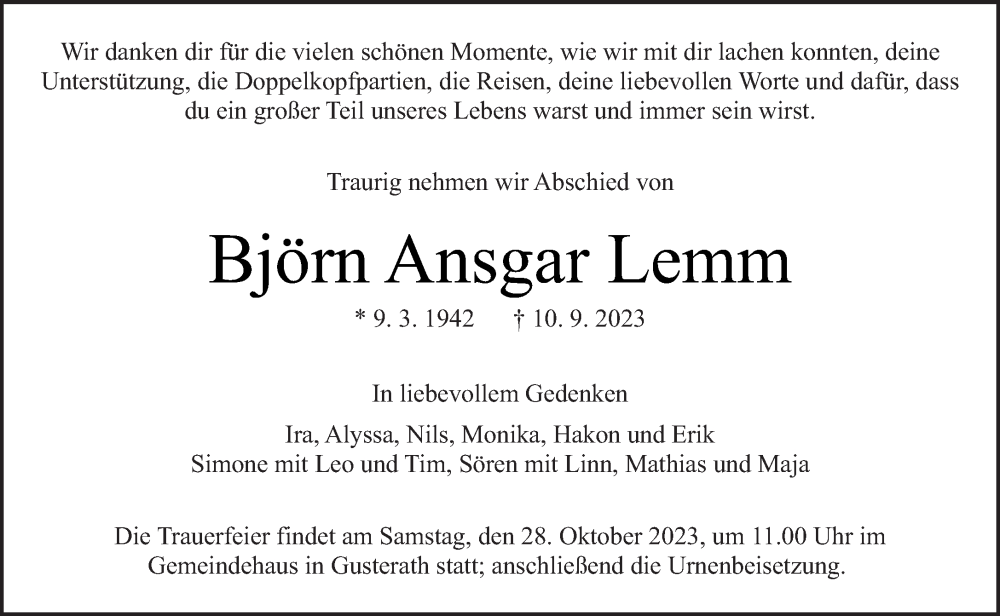 Wir danken dir für die vielen schönen Momente, wie wir mit dir lachen konnten, deine Unterstützung, die Doppelkopfpartien, die Reisen, deine liebevollen Worte und dafür, dass du ein großer Teil unseres Lebens warst und immer sein wirst.

Traurig nehmen wir Abschied von

Björn Ansgar Lemm

* 9. 3. 1942 † 10. 9. 2023

In liebevollem Gedenken

Ira, Alyssa, Nils, Monika, Hakon und Erik
Simone mit Leo und Tim, Sören mit Linn, Mathias und Maja

Die Trauerfeier findet am Samstag, den 28. Oktober 2023, um 11.00 Uhr im Gemeindehaus in Gusterath statt; anschließend die Urnenbeisetzung.